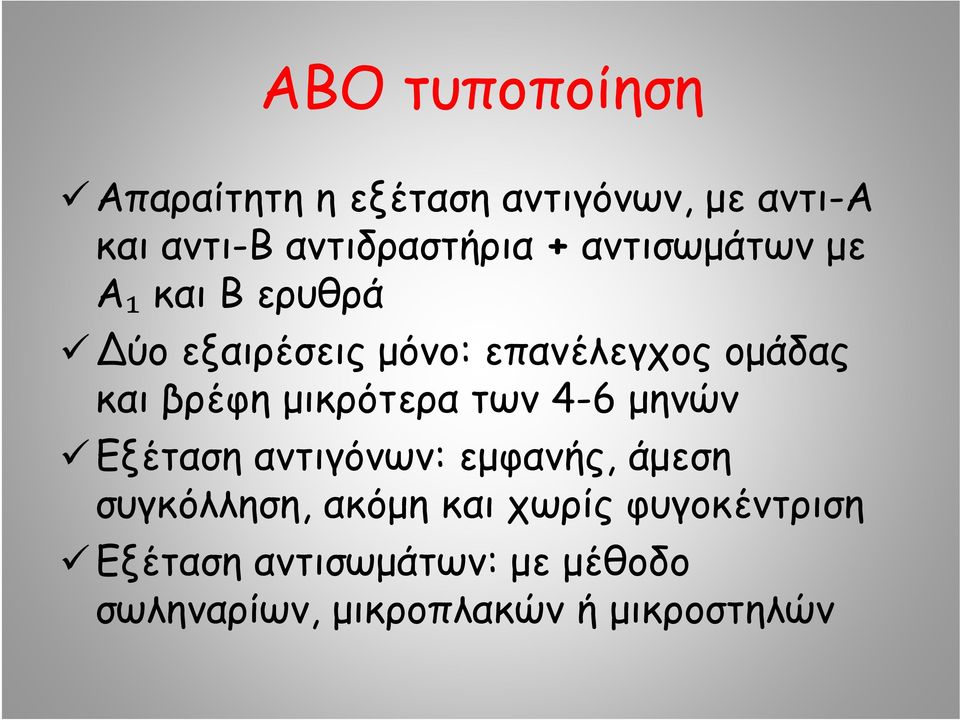 ABO τυποποίηση

✓ Απαραίτητη η εξέταση αντιγόνων, με αντι-Α και αντι-Β αντιδραστήρια + αντισωμάτων με $A_1$ και Β ερυθρά

✓ Δύο εξαιρέσεις μόνο: επανέλεγχος ομάδας και βρέφη μικρότερα των 4-6 μηνών

✓ Εξέταση αντιγόνων: εμφανής, άμεση συγκόλληση, ακόμη και χωρίς φυγοκέντριση

✓ Εξέταση αντισωμάτων: με μέθοδο σωληναρίων, μικροπλακών ή μικροστηλών